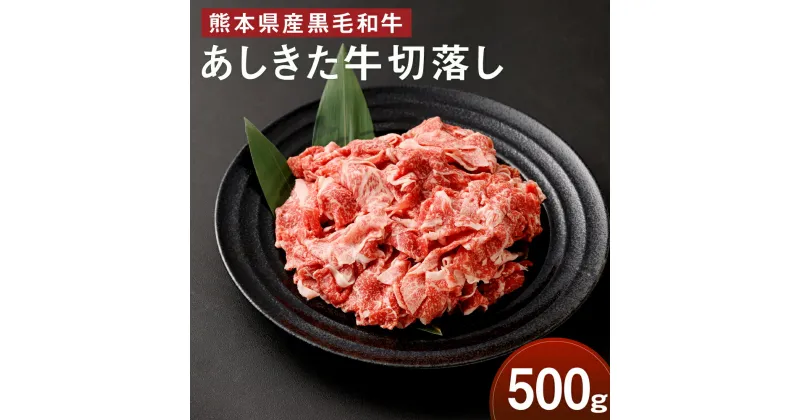 熊本県産黒毛和牛
あしきた牛切落し

500g